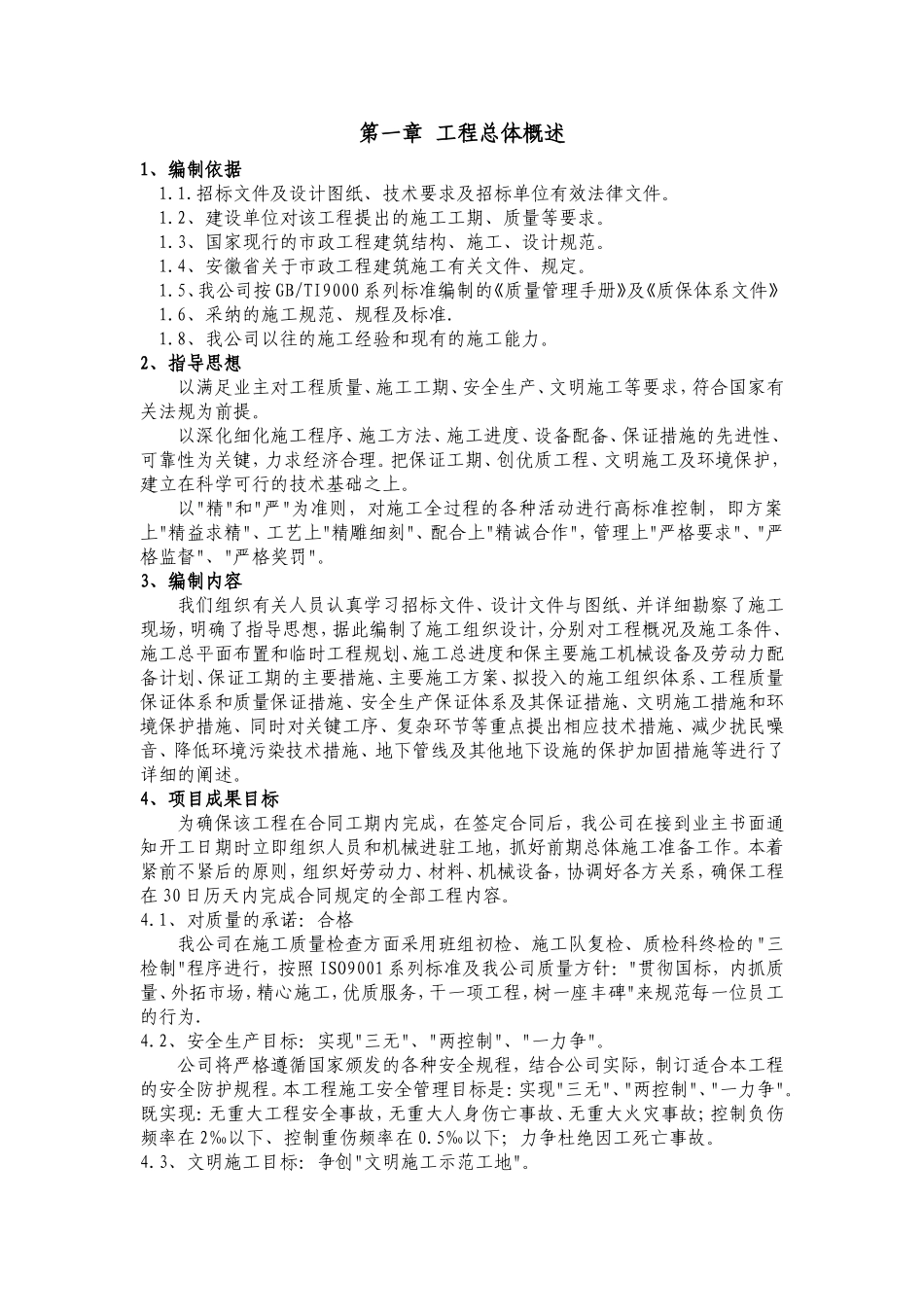 第一章 工程总体概述

1、编制依据

1.1.招标文件及设计图纸、技术要求及招标单位有效法律文件。

1.2、建设单位对该工程提出的施工工期、质量等要求。

1.3、国家现行的市政工程建筑结构、施工、设计规范。

1.4、安徽省关于市政工程建筑施工有关文件、规定。

1.5、我公司按GB/TI9000系列标准编制的《质量管理手册》及《质保体系文件》

1.6、采纳的施工规范、规程及标准.

1.8、我公司以往的施工经验和现有的施工能力。

2、指导思想

以满足业主对工程质量、施工工期、安全生产、文明施工等要求，符合国家有关法规为前提。

以深化细化施工程序、施工方法、施工进度、设备配备、保证措施的先进性、可靠性为关键，力求经济合理。把保证工期、创优质工程、文明施工及环境保护，建立在科学可行的技术基础之上。

以"精"和"严"为准则，对施工全过程的各种活动进行高标准控制，即方案上"精益求精"、工艺上"精雕细刻"、配合上"精诚合作"，管理上"严格要求"、"严格监督"、"严格奖罚"。

3、编制内容

我们组织有关人员认真学习招标文件、设计文件与图纸、并详细勘察了施工现场，明确了指导思想，据此编制了施工组织设计，分别对工程概况及施工条件、施工总平面布置和临时工程规划、施工总进度和保主要施工机械设备及劳动力配备计划、保证工期的主要措施、主要施工方案、拟投入的施工组织体系、工程质量保证体系和质量保证措施、安全生产保证体系及其保证措施、文明施工措施和环境保护措施、同时对关键工序、复杂环节等重点提出相应技术措施、减少扰民噪音、降低环境污染技术措施、地下管线及其他地下设施的保护加固措施等进行了详细的阐述。

4、项目成果目标

为确保该工程在合同工期内完成，在签定合同后，我公司在接到业主书面通知开工日期时立即组织人员和机械进驻工地，抓好前期总体施工准备工作。本着紧前不紧后的原则，组织好劳动力、材料、机械设备，协调好各方关系，确保工程在30日历天内完成合同规定的全部工程内容。

4.1、对质量的承诺：合格

我公司在施工质量检查方面采用班组初检、施工队复检、质检科终检的"三检制"程序进行，按照ISO9001系列标准及我公司质量方针："贯彻国标，内抓质量、外拓市场，精心施工，优质服务，干一项工程，树一座丰碑"来规范每一位员工的行为.

4.2、安全生产目标：实现"三无"、"两控制"、"一力争"。

公司将严格遵循国家颁发的各种安全规程，结合公司实际，制订适合本工程的安全防护规程。本工程施工安全管理目标是：实现"三无"、"两控制"、"一力争"。既实现：无重大工程安全事故，无重大人身伤亡事故、无重大火灾事故；控制负伤频率在2‰以下、控制重伤频率在0.5‰以下；力争杜绝因工死亡事故。

4.3、文明施工目标：争创"文明施工示范工地"。